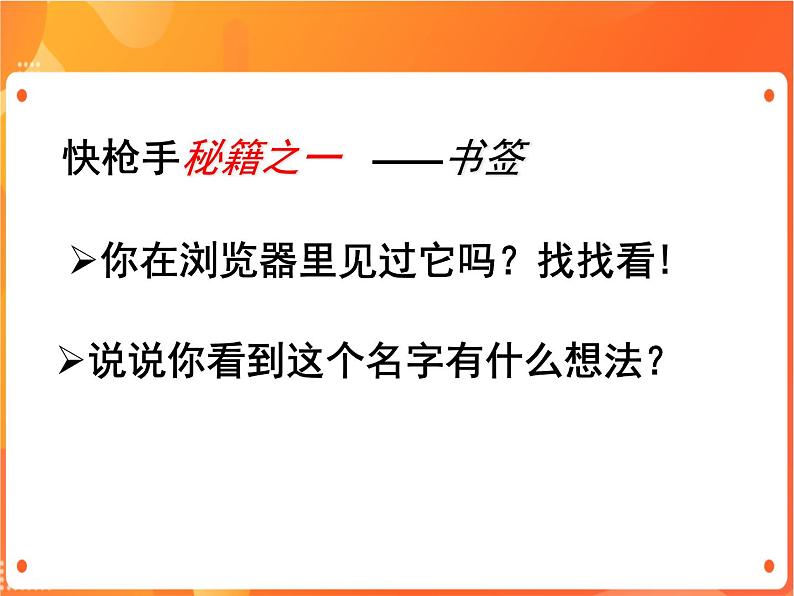 快枪手秘籍之一 ——书签

➢你在浏览器里见过它吗？找找看!

➢说说你看到这个名字有什么想法？